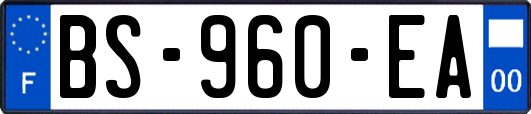 F

BS-960-EA

00